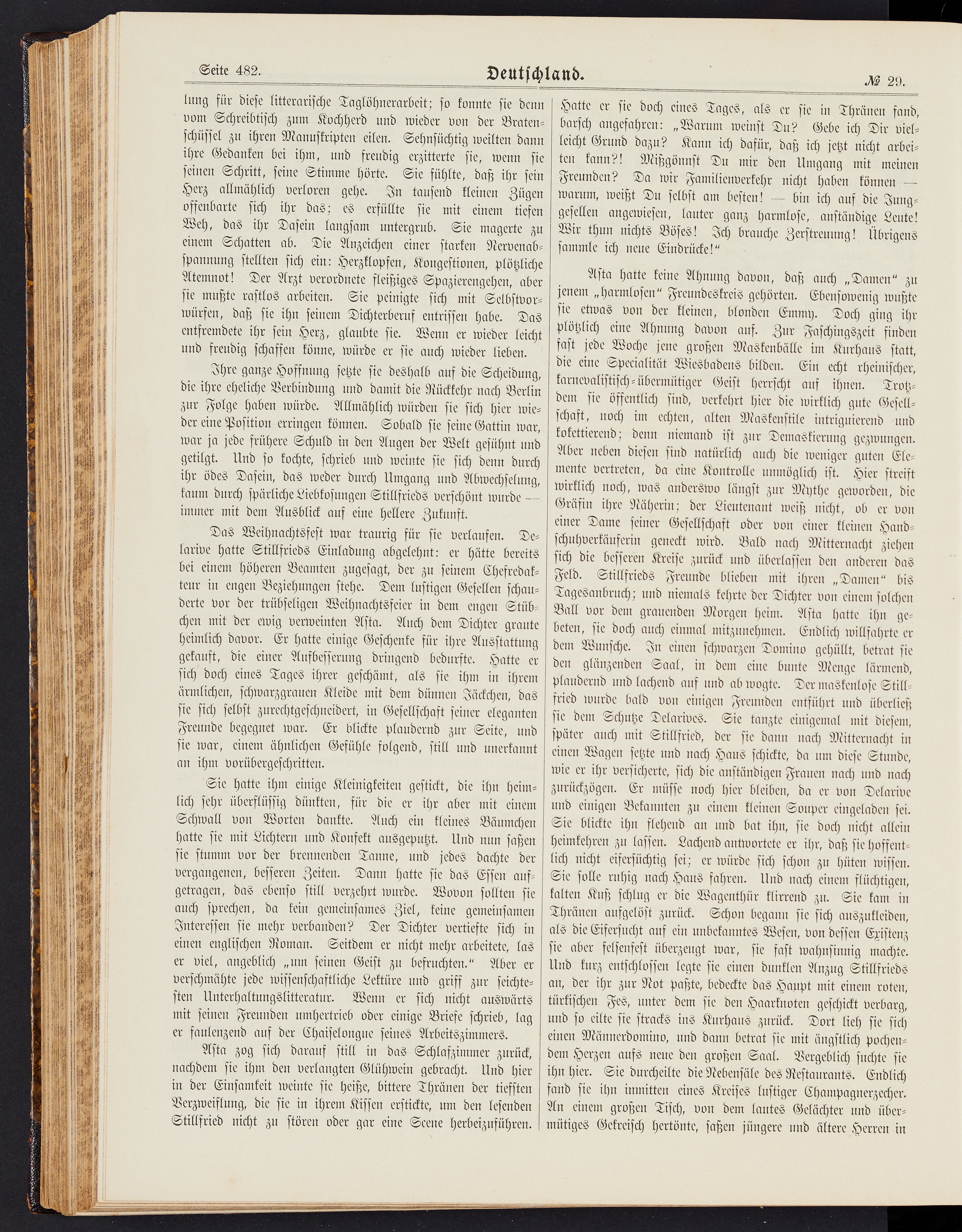 Seite 482. Deutschland. № 29.

lung für diese litterarische Taglöhnerarbeit; so konnte sie denn vom Schreibtisch zum Kochherd und wieder von der Bratenschüssel zu ihren Manuskripten eilen. Sehnsüchtig weilten dann ihre Gedanken bei ihm, und freudig erzitterte sie, wenn sie seinen Schritt, seine Stimme hörte. Sie fühlte, daß ihr sein Herz allmählich verloren gehe. In tausend kleinen Zügen offenbarte sich ihr das; es erfüllte sie mit einem tiefen Weh, das ihr Dasein langsam untergrub. Sie magerte zu einem Schatten ab. Die Anzeichen einer starken Nervenabspannung stellten sich ein: Herzklopfen, Kongestionen, plötzliche Atemnot! Der Arzt verordnete fleißiges Spazierengehen, aber sie mußte rastlos arbeiten. Sie peinigte sich mit Selbstvorwürfen, daß sie ihn seinem Dichterberuf entrissen habe. Das entfremdete ihr sein Herz, glaubte sie. Wenn er wieder leicht und freudig schaffen könne, würde er sie auch wieder lieben.

Ihre ganze Hoffnung setzte sie deshalb auf die Scheidung, die ihre eheliche Verbindung und damit die Rückkehr nach Berlin zur Folge haben würde. Allmählich würden sie sich hier wieder eine Position erringen können. Sobald sie seine Gattin war, war ja jede frühere Schuld in den Augen der Welt gesühnt und getilgt. Und so kochte, schrieb und weinte sie sich denn durch ihr ödes Dasein, das weder durch Umgang und Abwechselung, kaum durch spärliche Liebkosungen Stillfrieds verschönt wurde — immer mit dem Ausblick auf eine hellere Zukunft.

Das Weihnachtsfest war traurig für sie verlaufen. Delarive hatte Stillfrieds Einladung abgelehnt: er hätte bereits bei einem höheren Beamten zugesagt, der zu seinem Chefredakteur in engen Beziehungen stehe. Dem lustigen Gesellen schauderte vor der trübseligen Weihnachtsfeier in dem engen Stübchen mit der ewig verweinten Asta. Auch dem Dichter graute heimlich davor. Er hatte einige Geschenke für ihre Ausstattung gekauft, die einer Aufbesserung dringend bedurfte. Hatte er sich doch eines Tages ihrer geschämt, als sie ihm in ihrem ärmlichen, schwarzgrauen Kleide mit dem dünnen Jäckchen, das sie sich selbst zurechtgeschneidert, in Gesellschaft seiner eleganten Freunde begegnet war. Er blickte plaudernd zur Seite, und sie war, einem ähnlichen Gefühle folgend, still und unerkannt an ihm vorübergeschritten.

Sie hatte ihm einige Kleinigkeiten gestickt, die ihn heimlich sehr überflüssig dünkten, für die er ihr aber mit einem Schwall von Worten dankte. Auch ein kleines Bäumchen hatte sie mit Lichtern und Konfekt ausgeputzt. Und nun saßen sie stumm vor der brennenden Tanne, und jedes dachte der vergangenen, besseren Zeiten. Dann hatte sie das Essen aufgetragen, das ebenso still verzehrt wurde. Wovon sollten sie auch sprechen, da kein gemeinsames Ziel, keine gemeinsamen Interessen sie mehr verbanden? Der Dichter vertiefte sich in einen englischen Roman. Seitdem er nicht mehr arbeitete, las er viel, angeblich „um seinen Geist zu befruchten.“ Aber er verschmähte jede wissenschaftliche Lektüre und griff zur seichtesten Unterhaltungslitteratur. Wenn er sich nicht auswärts mit seinen Freunden umhertrieb oder einige Briefe schrieb, lag er faulenzend auf der Chaiselongue seines Arbeitszimmers.

Asta zog sich darauf still in das Schlafzimmer zurück, nachdem sie ihm den verlangten Glühwein gebracht. Und hier in der Einsamkeit weinte sie heiße, bittere Thränen der tiefsten Verzweiflung, die sie in ihrem Kissen erstickte, um den lesenden Stillfried nicht zu stören oder gar eine Scene herbeizuführen. Hatte er sie doch eines Tages, als er sie in Thränen fand, barsch angefahren: „Warum weinst Du? Gebe ich Dir vielleicht Grund dazu? Kann ich dafür, daß ich jetzt nicht arbeiten kann?! Mißgönnst Du mir den Umgang mit meinen Freunden? Da wir Familienverkehr nicht haben können — warum, weißt Du selbst am besten! — bin ich auf die Junggesellen angewiesen, lauter ganz harmlose, anständige Leute! Wir thun nichts Böses! Ich brauche Zerstreuung! Übrigens sammle ich neue Eindrücke!“

Asta hatte keine Ahnung davon, daß auch „Damen“ zu jenem „harmlosen“ Freundeskreis gehörten. Ebensowenig wußte sie etwas von der kleinen, blonden Emmy. Doch ging ihr plötzlich eine Ahnung davon auf. Zur Faschingszeit finden fast jede Woche jene großen Maskenbälle im Kurhaus statt, die eine Specialität Wiesbadens bilden. Ein echt rheinischer, karnevalistisch-übermütiger Geist herrscht auf ihnen. Trotzdem sie öffentlich sind, verkehrt hier die wirklich gute Gesellschaft, noch im echten, alten Maskenstile intriguierend und kokettierend; denn niemand ist zur Demaskierung gezwungen. Aber neben diesen sind natürlich auch die weniger guten Elemente vertreten, da eine Kontrolle unmöglich ist. Hier streift wirklich noch, was anderswo längst zur Mythe geworden, die Gräfin ihre Näherin; der Lieutenant weiß nicht, ob er von einer Dame seiner Gesellschaft oder von einer kleinen Handschuhverkäuferin geneckt wird. Bald nach Mitternacht ziehen sich die besseren Kreise zurück und überlassen den anderen das Feld. Stillfrieds Freunde blieben mit ihren „Damen“ bis Tagesanbruch; und niemals kehrte der Dichter von einem solchen Ball vor dem grauenden Morgen heim. Asta hatte ihn gebeten, sie doch auch einmal mitzunehmen. Endlich willfahrte er dem Wunsche. In einen schwarzen Domino gehüllt, betrat sie den glänzenden Saal, in dem eine bunte Menge lärmend, plaudernd und lachend auf und ab wogte. Der maskenlose Stillfried wurde bald von einigen Freunden entführt und überließ sie dem Schutze Delarives. Sie tanzte einigemal mit diesem, später auch mit Stillfried, der sie dann nach Mitternacht in einen Wagen setzte und nach Haus schickte, da um diese Stunde, wie er ihr versicherte, sich die anständigen Frauen nach und nach zurückzögen. Er müsse noch hier bleiben, da er von Delarive und einigen Bekannten zu einem kleinen Souper eingeladen sei. Sie blickte ihn flehend an und bat ihn, sie doch nicht allein heimkehren zu lassen. Lachend antwortete er ihr, daß sie hoffentlich nicht eifersüchtig sei; er würde sich schon zu hüten wissen. Sie solle ruhig nach Haus fahren. Und nach einem flüchtigen, kalten Kuß schlug er die Wagenthür klirrend zu. Sie kam in Thränen aufgelöst zurück. Schon begann sie sich auszukleiden, als die Eifersucht auf ein unbekanntes Wesen, von dessen Existenz sie aber felsenfest überzeugt war, sie fast wahnsinnig machte. Und kurz entschlossen legte sie einen dunklen Anzug Stillfrieds an, der ihr zur Not paßte, bedeckte das Haupt mit einem roten, türkischen Fes, unter dem sie den Haarknoten geschickt verbarg, und so eilte sie stracks ins Kurhaus zurück. Dort lieh sie sich einen Männerdomino, und dann betrat sie mit ängstlich pochendem Herzen aufs neue den großen Saal. Vergeblich suchte sie ihn hier. Sie durcheilte die Nebensäle des Restaurants. Endlich fand sie ihn inmitten eines Kreises lustiger Champagnerzecher. An einem großen Tisch, von dem lautes Gelächter und übermütiges Gekreisch hertönte, saßen jüngere und ältere Herren in